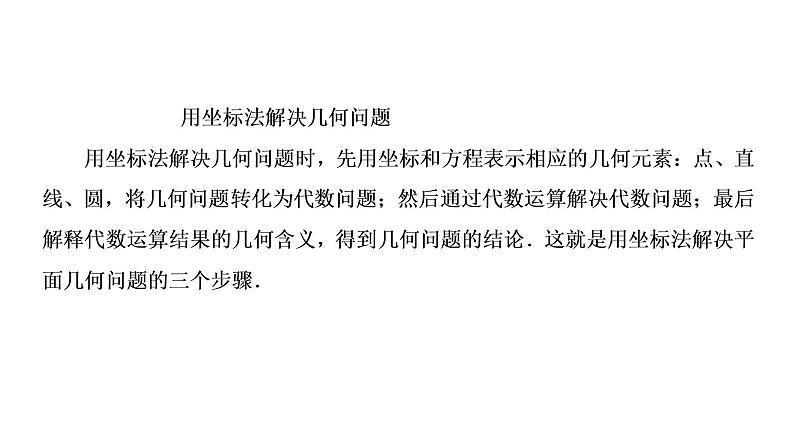 用坐标法解决几何问题

用坐标法解决几何问题时，先用坐标和方程表示相应的几何元素：点、直线、圆，将几何问题转化为代数问题；然后通过代数运算解决代数问题；最后解释代数运算结果的几何含义，得到几何问题的结论．这就是用坐标法解决平面几何问题的三个步骤．